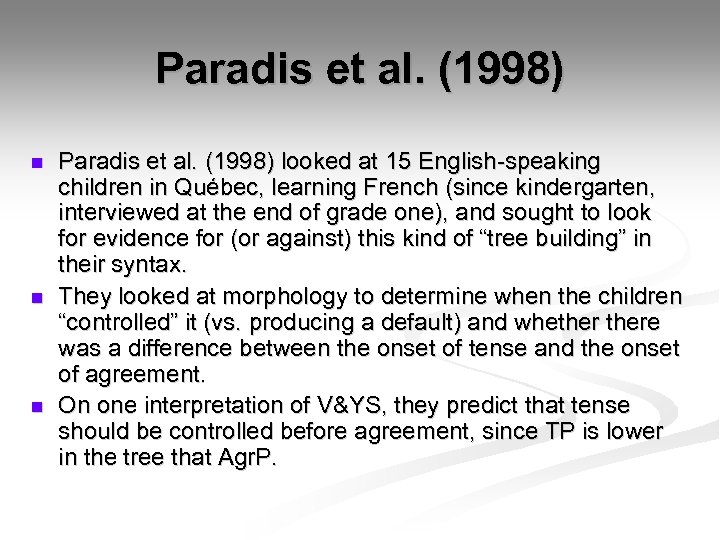 Paradis et al. (1998)

Paradis et al. (1998) looked at 15 English-speaking children in Québec, learning French (since kindergarten, interviewed at the end of grade one), and sought to look for evidence for (or against) this kind of “tree building” in their syntax.

They looked at morphology to determine when the children “controlled” it (vs. producing a default) and whether there was a difference between the onset of tense and the onset of agreement.

On one interpretation of V&YS, they predict that tense should be controlled before agreement, since TP is lower in the tree that AgrP.